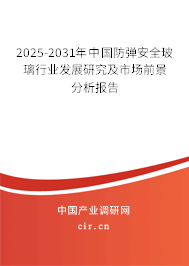 2025-2031年中国防弹安全玻璃行业发展研究及市场前景分析报告

中国产业调研网

cir.cn